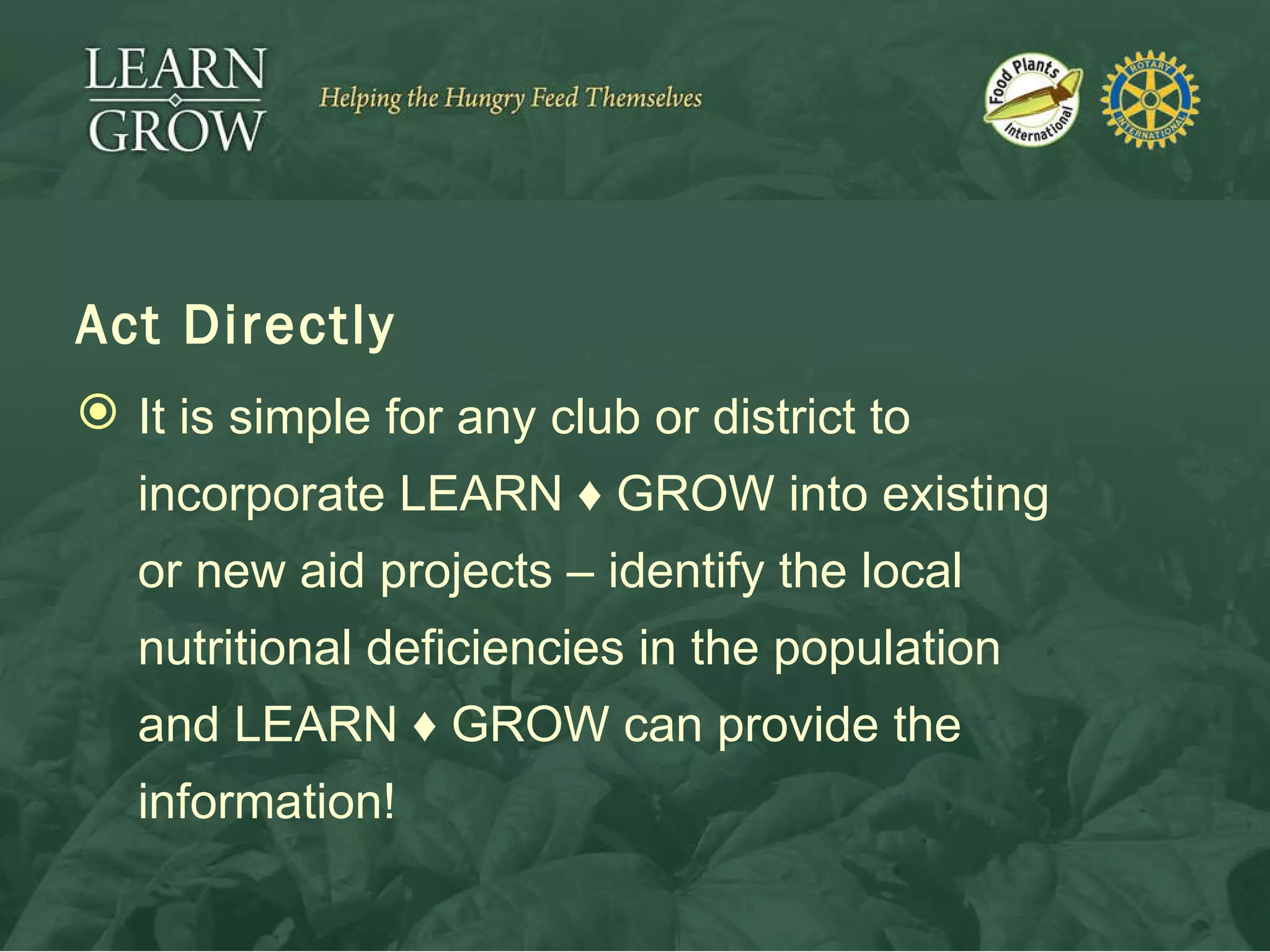 LEARN
GROW

Helping the Hungry Feed Themselves

Food Plants International

ROTARY INTERNATIONAL

Act Directly

It is simple for any club or district to incorporate LEARN ♦ GROW into existing or new aid projects – identify the local nutritional deficiencies in the population and LEARN ♦ GROW can provide the information!